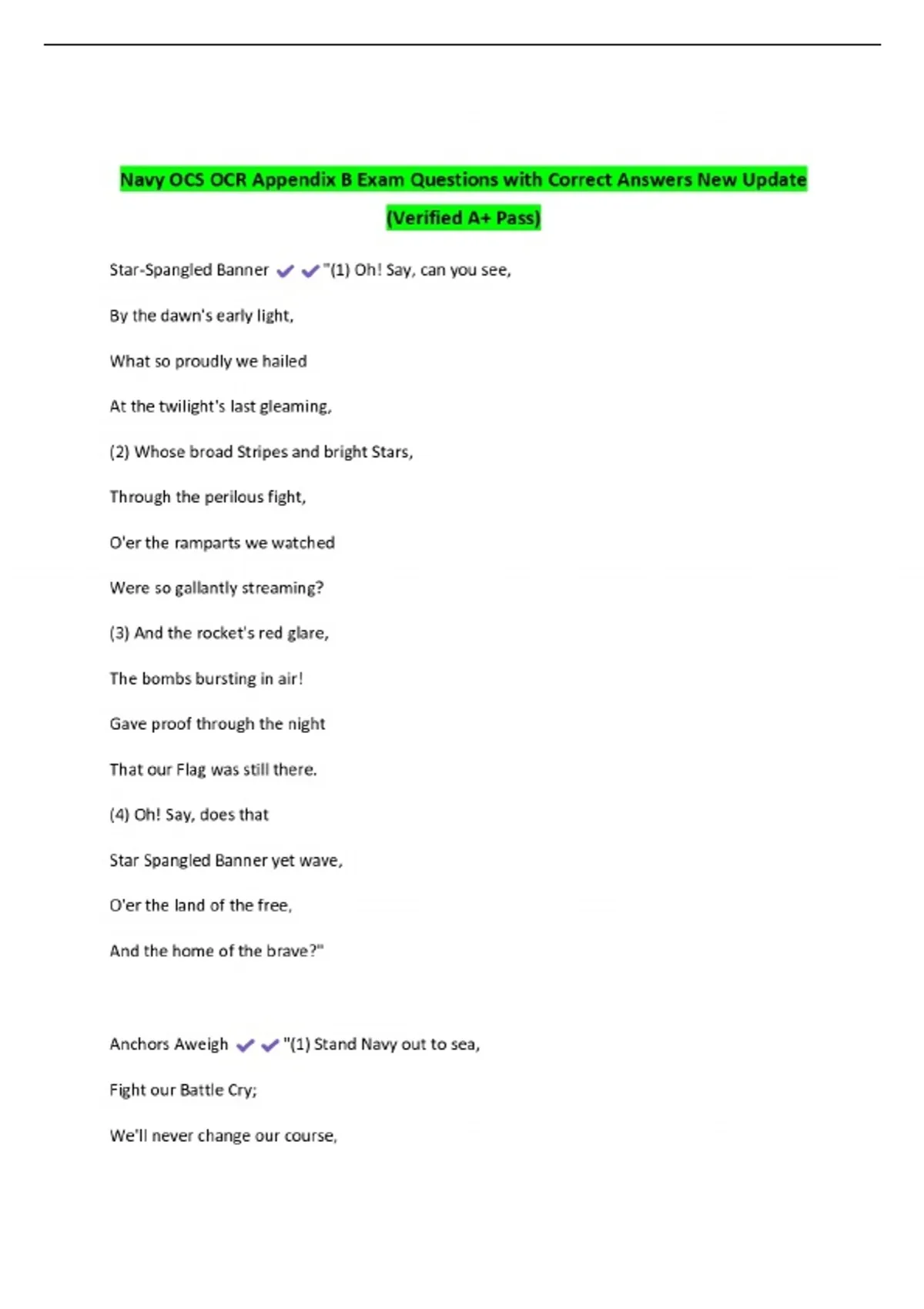 Navy OCS OCR Appendix B Exam Questions with Correct Answers New Update (Verified A+ Pass)

Star-Spangled Banner ✔✔"(1) Oh! Say, can you see,

By the dawn's early light,

What so proudly we hailed

At the twilight's last gleaming,

(2) Whose broad Stripes and bright Stars,

Through the perilous fight,

O'er the ramparts we watched

Were so gallantly streaming?

(3) And the rocket's red glare,

The bombs bursting in air!

Gave proof through the night

That our Flag was still there.

(4) Oh! Say, does that

Star Spangled Banner yet wave,

O'er the land of the free,

And the home of the brave?"

Anchors Aweigh ✔✔"(1) Stand Navy out to sea,

Fight our Battle Cry;

We'll never change our course,